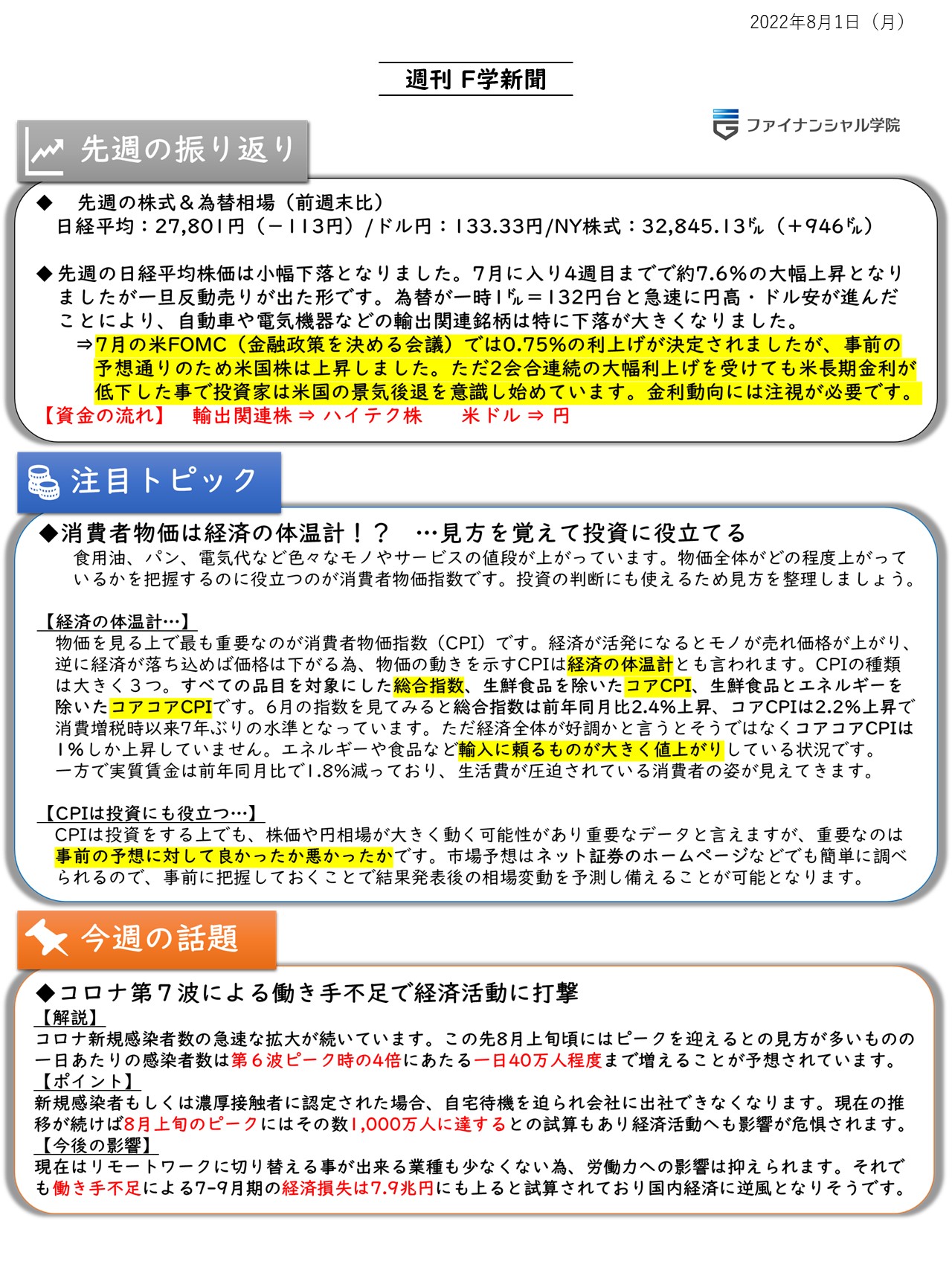 2022年8月1日（月）

週刊 F学新聞

ファイナンシャル学院

先週の振り返り

◆　先週の株式＆為替相場（前週末比）
日経平均：27,801円（－113円）/ドル円：133.33円/NY株式：32,845.13㌦（＋946㌦）

◆先週の日経平均株価は小幅下落となりました。7月に入り4週目までで約7.6%の大幅上昇となりましたが一旦反動売りが出た形です。為替が一時1㌦＝132円台と急速に円高・ドル安が進んだことにより、自動車や電気機器などの輸出関連銘柄は特に下落が大きくなりました。
⇒7月の米FOMC（金融政策を決める会議）では0.75%の利上げが決定されましたが、事前の予想通りのため米国株は上昇しました。ただ2会合連続の大幅利上げを受けても米長期金利が低下した事で投資家は米国の景気後退を意識し始めています。金利動向には注視が必要です。
【資金の流れ】　輸出関連株 ⇒ ハイテク株　　米ドル ⇒ 円

注目トピック

◆消費者物価は経済の体温計！？　…見方を覚えて投資に役立てる
食用油、パン、電気代など色々なモノやサービスの値段が上がっています。物価全体がどの程度上がっているかを把握するのに役立つのが消費者物価指数です。投資の判断にも使えるため見方を整理しましょう。

【経済の体温計…】
物価を見る上で最も重要なのが消費者物価指数（CPI）です。経済が活発になるとモノが売れ価格が上がり、逆に経済が落ち込めば価格は下がる為、物価の動きを示すCPIは経済の体温計とも言われます。CPIの種類は大きく３つ。すべての品目を対象にした総合指数、生鮮食品を除いたコアCPI、生鮮食品とエネルギーを除いたコアコアCPIです。6月の指数を見てみると総合指数は前年同月比2.4%上昇、コアCPIは2.2%上昇で消費増税時以来7年ぶりの水準となっています。ただ経済全体が好調かと言うとそうではなくコアコアCPIは1%しか上昇していません。エネルギーや食品など輸入に頼るものが大きく値上がりしている状況です。
一方で実質賃金は前年同月比で1.8%減っており、生活費が圧迫されている消費者の姿が見えてきます。

【CPIは投資にも役立つ…】
CPIは投資をする上でも、株価や円相場が大きく動く可能性があり重要なデータと言えますが、重要なのは事前の予想に対して良かったか悪かったかです。市場予想はネット証券のホームページなどでも簡単に調べられるので、事前に把握しておくことで結果発表後の相場変動を予測し備えることが可能となります。

今週の話題

◆コロナ第７波による働き手不足で経済活動に打撃
【解説】
コロナ新規感染者数の急速な拡大が続いています。この先8月上旬頃にはピークを迎えるとの見方が多いものの一日あたりの感染者数は第６波ピーク時の4倍にあたる一日40万人程度まで増えることが予想されています。
【ポイント】
新規感染者もしくは濃厚接触者に認定された場合、自宅待機を迫られ会社に出社できなくなります。現在の推移が続けば8月上旬のピークにはその数1,000万人に達するとの試算もあり経済活動へも影響が危惧されます。
【今後の影響】
現在はリモートワークに切り替える事が出来る業種も少なくない為、労働力への影響は抑えられます。それでも働き手不足による7-9月期の経済損失は7.9兆円にも上ると試算されており国内経済に逆風となりそうです。